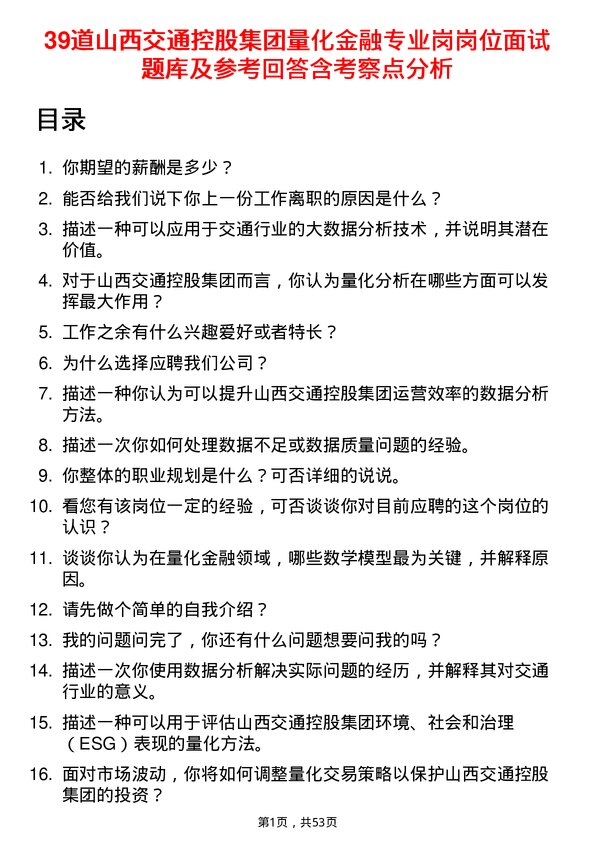 39道山西交通控股集团量化金融专业岗岗位面试题库及参考回答含考察点分析

目录

1. 你期望的薪酬是多少？
2. 能否给我们说下你上一份工作离职的原因是什么？
3. 描述一种可以应用于交通行业的大数据分析技术，并说明其潜在价值。
4. 对于山西交通控股集团而言，你认为量化分析在哪些方面可以发挥最大作用？
5. 工作之余有什么兴趣爱好或者特长？
6. 为什么选择应聘我们公司？
7. 描述一种你认为可以提升山西交通控股集团运营效率的数据分析方法。
8. 描述一次你如何处理数据不足或数据质量问题的经验。
9. 你整体的职业规划是什么？可否详细的说说。
10. 看您有该岗位一定的经验，可否谈谈你对目前应聘的这个岗位的认识？
11. 谈谈你认为在量化金融领域，哪些数学模型最为关键，并解释原因。
12. 请先做个简单的自我介绍？
13. 我的问题问完了，你还有什么问题想要问我的吗？
14. 描述一次你使用数据分析解决实际问题的经历，并解释其对交通行业的意义。
15. 描述一种可以用于评估山西交通控股集团环境、社会和治理（ESG）表现的量化方法。
16. 面对市场波动，你将如何调整量化交易策略以保护山西交通控股集团的投资？

第1页，共53页